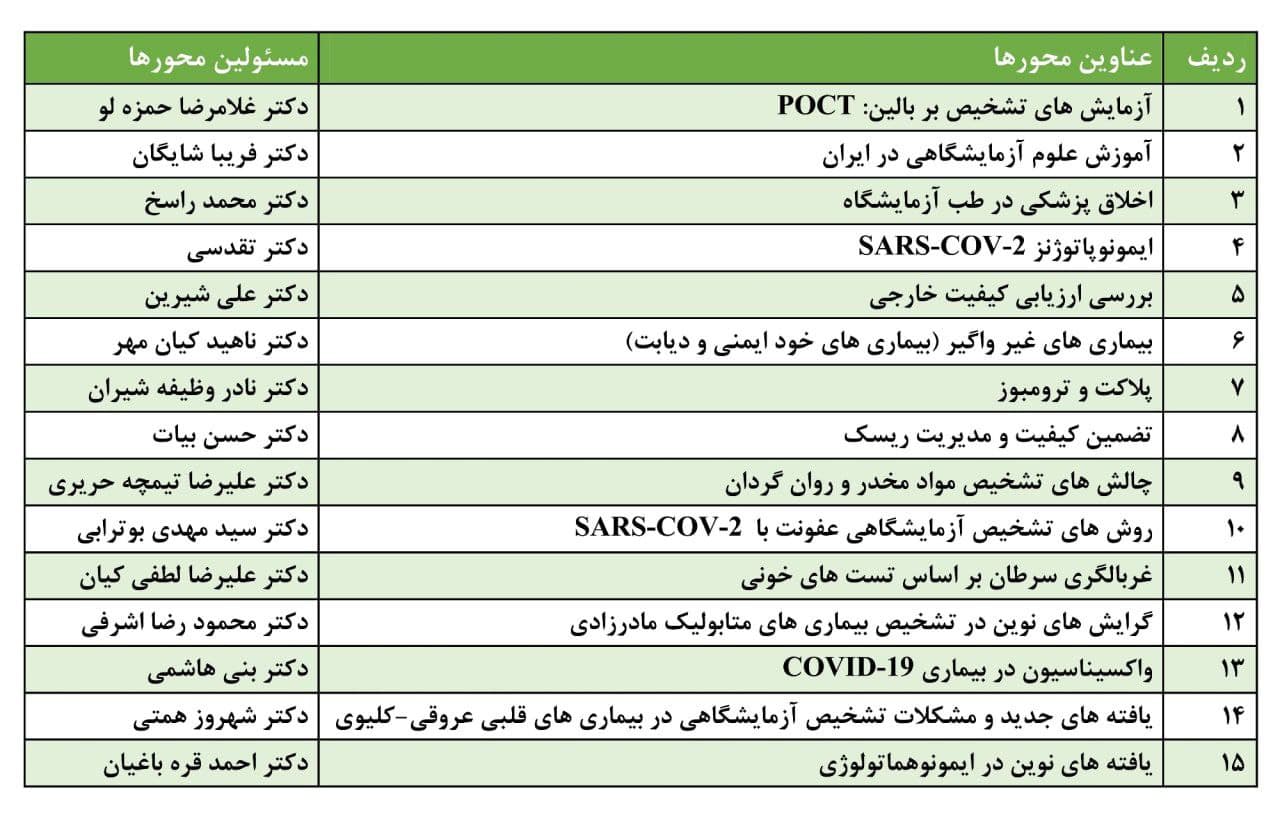 | ردیف | عناوین محورها | مسئولین محورها |
|---|---|---|
| ۱ | آزمایش های تشخیص بر بالین: POCT | دکتر غلامرضا حمزه لو |
| ۲ | آموزش علوم آزمایشگاهی در ایران | دکتر فریبا شایگان |
| ۳ | اخلاق پزشکی در طب آزمایشگاه | دکتر محمد راسخ |
| ۴ | ایمونوپاتوژنز SARS-COV-2 | دکتر تقدسی |
| ۵ | بررسی ارزیابی کیفیت خارجی | دکتر علی شیرین |
| ۶ | بیماری های غیر واگیر (بیماری های خود ایمنی و دیابت) | دکتر ناهید کیان مهر |
| ۷ | پلاکت و ترومبوز | دکتر نادر وظیفه شیران |
| ۸ | تضمین کیفیت و مدیریت ریسک | دکتر حسن بیات |
| ۹ | چالش های تشخیص مواد مخدر و روان گردان | دکتر علیرضا تیمچه حریری |
| ۱۰ | روش های تشخیص آزمایشگاهی عفونت با SARS-COV-2 | دکتر سید مهدی بوترابی |
| ۱۱ | غربالگری سرطان بر اساس تست های خونی | دکتر علیرضا لطفی کیان |
| ۱۲ | گرایش های نوین در تشخیص بیماری های متابولیک مادرزادی | دکتر محمود رضا اشرفی |
| ۱۳ | واکسیناسیون در بیماری COVID-19 | دکتر بنی هاشمی |
| ۱۴ | یافته های جدید و مشکلات تشخیص آزمایشگاهی در بیماری های قلبی عروقی-کلیوی | دکتر شهروز همتی |
| ۱۵ | یافته های نوین در ایمونوهماتولوژی | دکتر احمد قره باغیان |